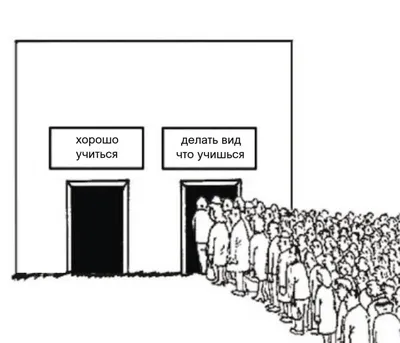 хорошо учиться

делать вид что учишься